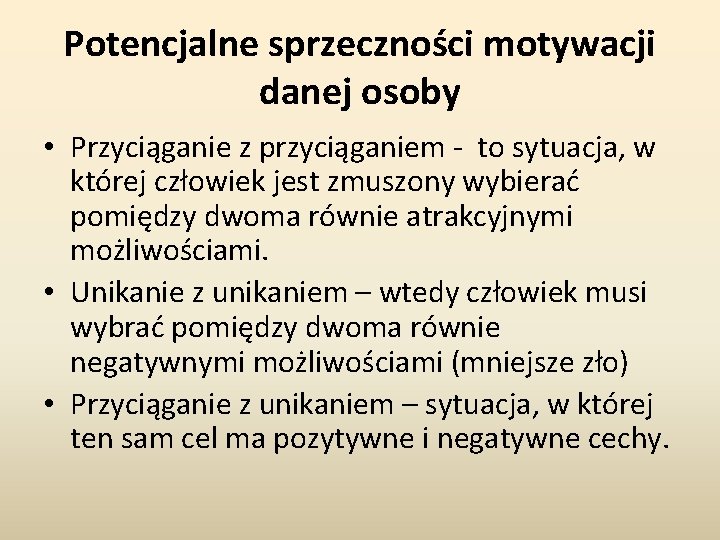 Potencjalne sprzeczności motywacji danej osoby

• Przyciąganie z przyciąganiem - to sytuacja, w której człowiek jest zmuszony wybierać pomiędzy dwoma równie atrakcyjnymi możliwościami.
• Unikanie z unikaniem – wtedy człowiek musi wybrać pomiędzy dwoma równie negatywnymi możliwościami (mniejsze zło)
• Przyciąganie z unikaniem – sytuacja, w której ten sam cel ma pozytywne i negatywne cechy.